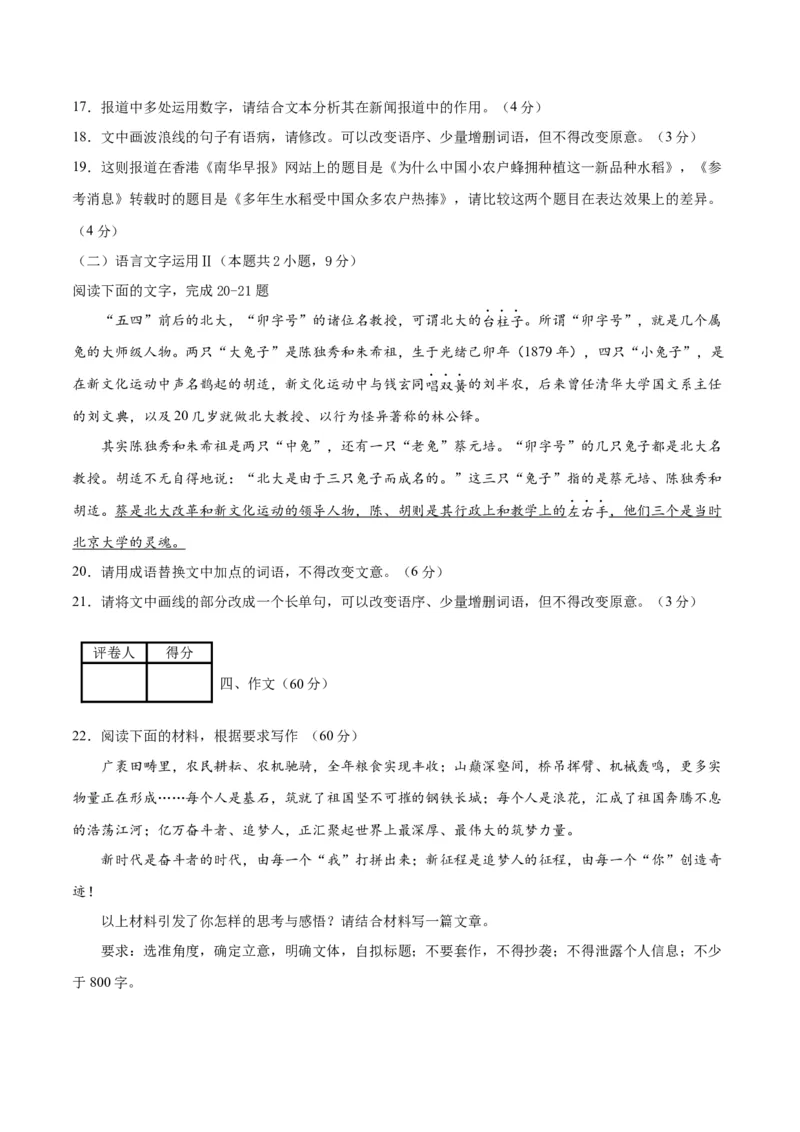 17．报道中多处运用数字，请结合文本分析其在新闻报道中的作用。（4分）

18．文中画波浪线的句子有语病，请修改。可以改变语序、少量增删词语，但不得改变原意。（3分）

19．这则报道在香港《南华早报》网站上的题目是《为什么中国小农户蜂拥种植这一新品种水稻》，《参考消息》转载时的题目是《多年生水稻受中国众多农户热捧》，请比较这两个题目在表达效果上的差异。（4分）

（二）语言文字运用Ⅱ（本题共2小题，9分）

阅读下面的文字，完成20-21题

“五四”前后的北大，“卯字号”的诸位名教授，可谓北大的台柱子。所谓“卯字号”，就是几个属兔的大师级人物。两只“大兔子”是陈独秀和朱希祖，生于光绪己卯年（1879年），四只“小兔子”，是在新文化运动中声名鹊起的胡适，新文化运动中与钱玄同唱双簧的刘半农，后来曾任清华大学国文系主任的刘文典，以及20几岁就做北大教授、以行为怪异著称的林公铎。

其实陈独秀和朱希祖是两只“中兔”，还有一只“老兔”蔡元培。“卯字号”的几只兔子都是北大名教授。胡适不无自得地说：“北大是由于三只兔子而成名的。”这三只“兔子”指的是蔡元培、陈独秀和胡适。蔡是北大改革和新文化运动的领导人物，陈、胡则是其行政上和教学上的左右手，他们三个是当时北京大学的灵魂。

20．请用成语替换文中加点的词语，不得改变文意。（6分）

21．请将文中画线的部分改成一个长单句，可以改变语序、少量增删词语，但不得改变原意。（3分）

| 评卷人 | 得分 |
|---|---|
|  |  |

四、作文（60分）

22．阅读下面的材料，根据要求写作 （60分）

广袤田畴里，农民耕耘、农机驰骋，全年粮食实现丰收；山巅深壑间，桥吊挥臂、机械轰鸣，更多实物量正在形成……每个人是基石，筑就了祖国坚不可摧的钢铁长城；每个人是浪花，汇成了祖国奔腾不息的浩荡江河；亿万奋斗者、追梦人，正汇聚起世界上最深厚、最伟大的筑梦力量。

新时代是奋斗者的时代，由每一个“我”打拼出来；新征程是追梦人的征程，由每一个“你”创造奇迹！

以上材料引发了你怎样的思考与感悟？请结合材料写一篇文章。

要求：选准角度，确定立意，明确文体，自拟标题；不要套作，不得抄袭；不得泄露个人信息；不少于800字。